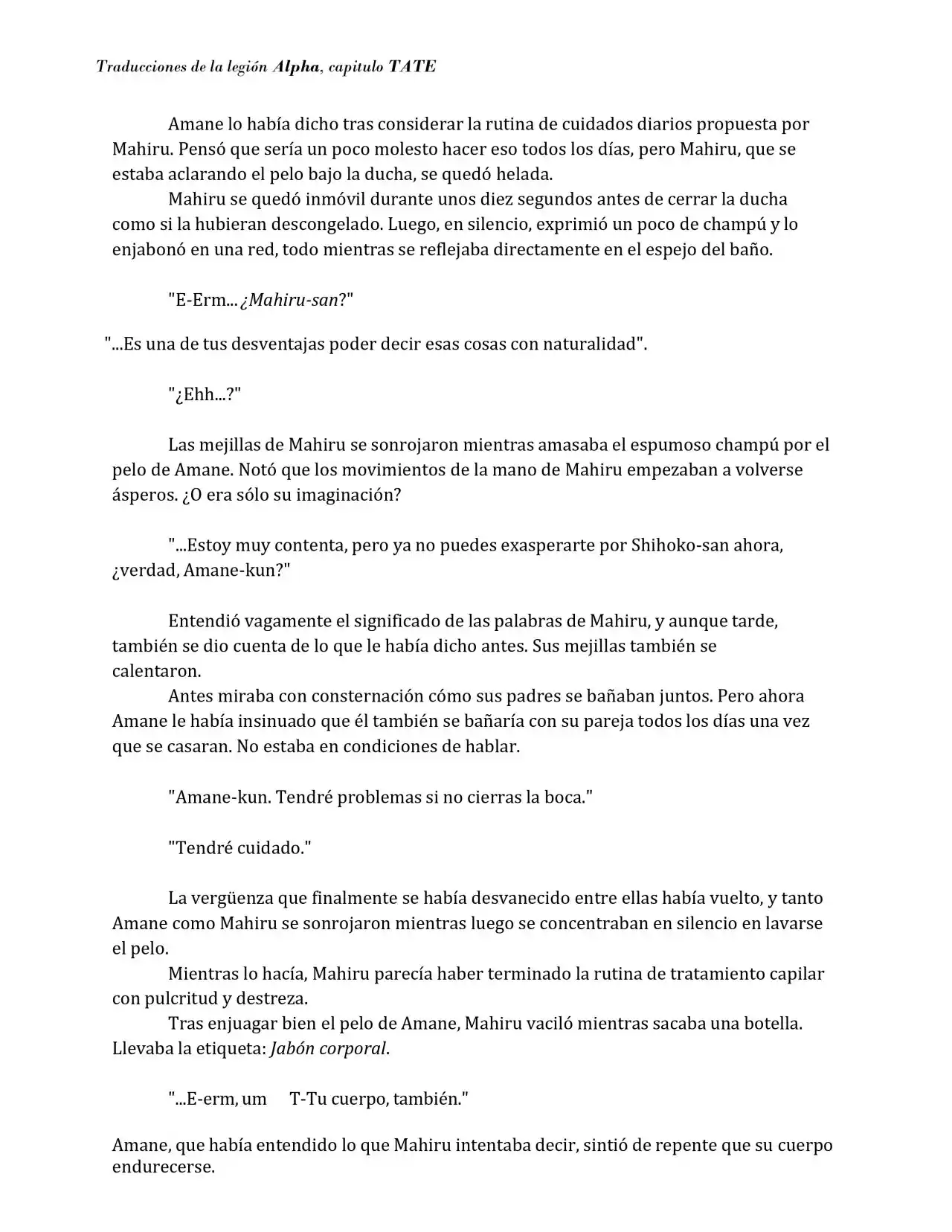 Traducciones de la legión Alpha, capitulo TATE

Amane lo había dicho tras considerar la rutina de cuidados diarios propuesta por Mahiru. Pensó que sería un poco molesto hacer eso todos los días, pero Mahiru, que se estaba aclarando el pelo bajo la ducha, se quedó helada.

Mahiru se quedó inmóvil durante unos diez segundos antes de cerrar la ducha como si la hubieran descongelado. Luego, en silencio, exprimió un poco de champú y lo enjabonó en una red, todo mientras se reflejaba directamente en el espejo del baño.

"E-Erm... ¿Mahiru-san?"

"...Es una de tus desventajas poder decir esas cosas con naturalidad".

"¿Ehh...?"

Las mejillas de Mahiru se sonrojaron mientras amasaba el espumoso champú por el pelo de Amane. Notó que los movimientos de la mano de Mahiru empezaban a volverse ásperos. ¿O era sólo su imaginación?

"...Estoy muy contenta, pero ya no puedes exasperarte por Shihoko-san ahora, ¿verdad, Amane-kun?"

Entendió vagamente el significado de las palabras de Mahiru, y aunque tarde, también se dio cuenta de lo que le había dicho antes. Sus mejillas también se calentaron.

Antes miraba con consternación cómo sus padres se bañaban juntos. Pero ahora Amane le había insinuado que él también se bañaría con su pareja todos los días una vez que se casaran. No estaba en condiciones de hablar.

"Amane-kun. Tendré problemas si no cierras la boca."

"Tendré cuidado."

La vergüenza que finalmente se había desvanecido entre ellas había vuelto, y tanto Amane como Mahiru se sonrojaron mientras luego se concentraban en silencio en lavarse el pelo.

Mientras lo hacía, Mahiru parecía haber terminado la rutina de tratamiento capilar con pulcritud y destreza.

Tras enjuagar bien el pelo de Amane, Mahiru vaciló mientras sacaba una botella. Llevaba la etiqueta: Jabón corporal.

"...E-erm, um T-Tu cuerpo, también."

Amane, que había entendido lo que Mahiru intentaba decir, sintió de repente que su cuerpo endurecerse.